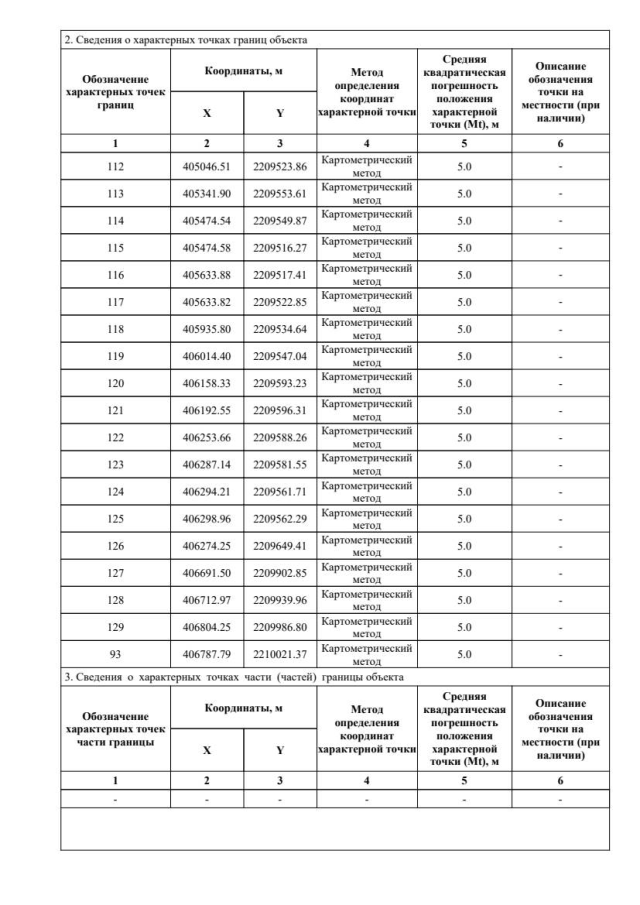 2. Сведения о характерных точках границ объекта

| Обозначение характерных точек границ | Координаты, м X | Координаты, м Y | Метод определения координат характерной точки | Средняя квадратическая погрешность положения характерной точки (Mt), м | Описание обозначения точки на местности (при наличии) |
|---|---|---|---|---|---|
| 1 | 2 | 3 | 4 | 5 | 6 |
| 112 | 405046.51 | 2209523.86 | Картометрический метод | 5.0 | - |
| 113 | 405341.90 | 2209553.61 | Картометрический метод | 5.0 | - |
| 114 | 405474.54 | 2209549.87 | Картометрический метод | 5.0 | - |
| 115 | 405474.58 | 2209516.27 | Картометрический метод | 5.0 | - |
| 116 | 405633.88 | 2209517.41 | Картометрический метод | 5.0 | - |
| 117 | 405633.82 | 2209522.85 | Картометрический метод | 5.0 | - |
| 118 | 405935.80 | 2209534.64 | Картометрический метод | 5.0 | - |
| 119 | 406014.40 | 2209547.04 | Картометрический метод | 5.0 | - |
| 120 | 406158.33 | 2209593.23 | Картометрический метод | 5.0 | - |
| 121 | 406192.55 | 2209596.31 | Картометрический метод | 5.0 | - |
| 122 | 406253.66 | 2209588.26 | Картометрический метод | 5.0 | - |
| 123 | 406287.14 | 2209581.55 | Картометрический метод | 5.0 | - |
| 124 | 406294.21 | 2209561.71 | Картометрический метод | 5.0 | - |
| 125 | 406298.96 | 2209562.29 | Картометрический метод | 5.0 | - |
| 126 | 406274.25 | 2209649.41 | Картометрический метод | 5.0 | - |
| 127 | 406691.50 | 2209902.85 | Картометрический метод | 5.0 | - |
| 128 | 406712.97 | 2209939.96 | Картометрический метод | 5.0 | - |
| 129 | 406804.25 | 2209986.80 | Картометрический метод | 5.0 | - |
| 93 | 406787.79 | 2210021.37 | Картометрический метод | 5.0 | - |

3. Сведения о характерных точках части (частей) границы объекта

| Обозначение характерных точек части границы | Координаты, м X | Координаты, м Y | Метод определения координат характерной точки | Средняя квадратическая погрешность положения характерной точки (Mt), м | Описание обозначения точки на местности (при наличии) |
|---|---|---|---|---|---|
| 1 | 2 | 3 | 4 | 5 | 6 |
| - | - | - | - | - | - |